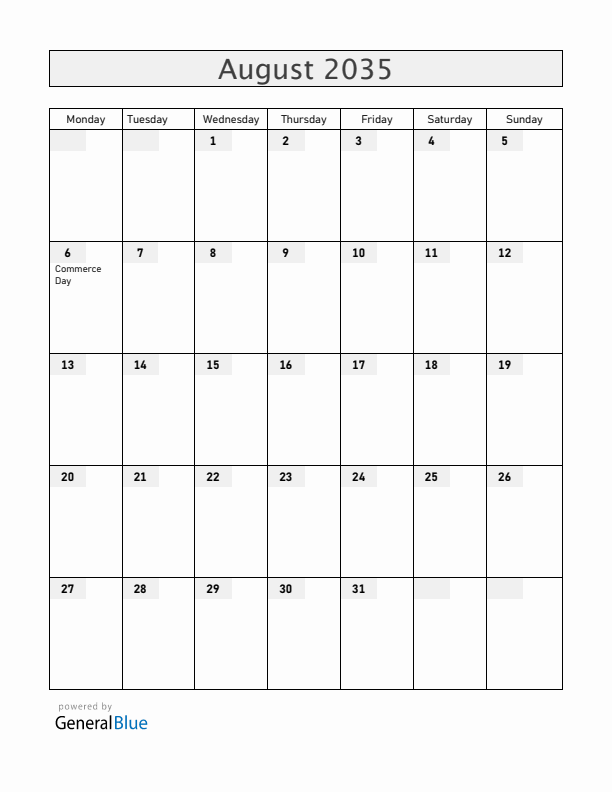 August 2035

| Monday | Tuesday | Wednesday | Thursday | Friday | Saturday | Sunday |
|---|---|---|---|---|---|---|
| | | 1 | 2 | 3 | 4 | 5 |
| 6 Commerce Day | 7 | 8 | 9 | 10 | 11 | 12 |
| 13 | 14 | 15 | 16 | 17 | 18 | 19 |
| 20 | 21 | 22 | 23 | 24 | 25 | 26 |
| 27 | 28 | 29 | 30 | 31 | | |

powered by
GeneralBlue